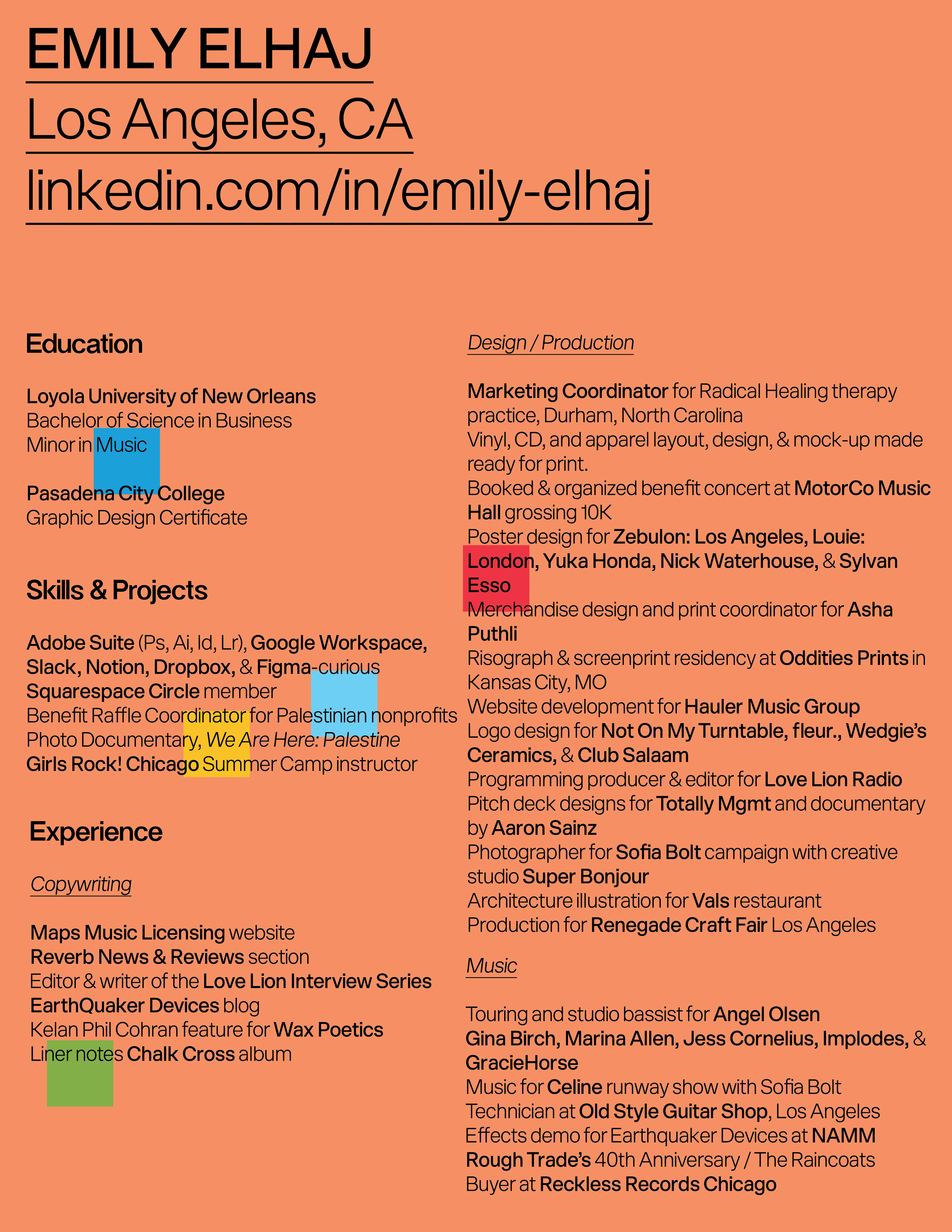 EMILY ELHAJ
Los Angeles, CA
linkedin.com/in/emily-elhaj

Education

Loyola University of New Orleans
Bachelor of Science in Business
Minor in Music

Pasadena City College
Graphic Design Certificate

Skills & Projects

Adobe Suite (Ps, Ai, Id, Lr), Google Workspace, Slack, Notion, Dropbox, & Figma-curious
Squarespace Circle member
Benefit Raffle Coordinator for Palestinian nonprofits
Photo Documentary, We Are Here: Palestine
Girls Rock! Chicago Summer Camp instructor

Experience

Copywriting

Maps Music Licensing website
Reverb News & Reviews section
Editor & writer of the Love Lion Interview Series
EarthQuaker Devices blog
Kelan Phil Cohran feature for Wax Poetics
Liner notes Chalk Cross album

Design / Production

Marketing Coordinator for Radical Healing therapy practice, Durham, North Carolina
Vinyl, CD, and apparel layout, design, & mock-up made ready for print.
Booked & organized benefit concert at MotorCo Music Hall grossing 10K
Poster design for Zebulon: Los Angeles, Louie: London, Yuka Honda, Nick Waterhouse, & Sylvan Esso
Merchandise design and print coordinator for Asha Puthli
Risograph & screenprint residency at Oddities Prints in Kansas City, MO
Website development for Hauler Music Group
Logo design for Not On My Turntable, fleur., Wedgie's Ceramics, & Club Salaam
Programming producer & editor for Love Lion Radio
Pitch deck designs for Totally Mgmt and documentary by Aaron Sainz
Photographer for Sofia Bolt campaign with creative studio Super Bonjour
Architecture illustration for Vals restaurant
Production for Renegade Craft Fair Los Angeles

Music

Touring and studio bassist for Angel Olsen
Gina Birch, Marina Allen, Jess Cornelius, Implodes, & GracieHorse
Music for Celine runway show with Sofia Bolt
Technician at Old Style Guitar Shop, Los Angeles
Effects demo for Earthquaker Devices at NAMM
Rough Trade's 40th Anniversary / The Raincoats
Buyer at Reckless Records Chicago